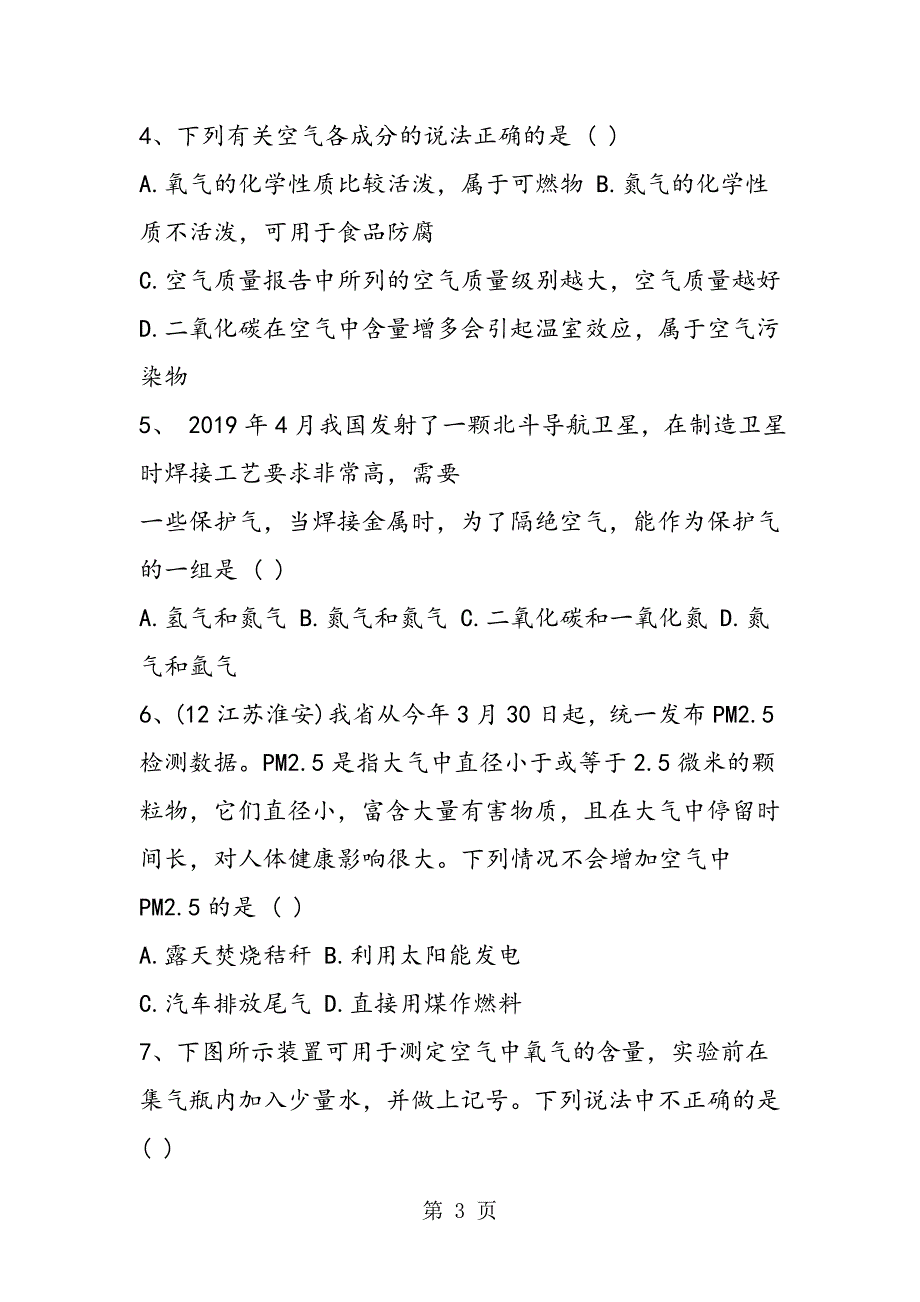 4、下列有关空气各成分的说法正确的是（ ）

A.氧气的化学性质比较活泼，属于可燃物 B.氮气的化学性质不活泼，可用于食品防腐

C.空气质量报告中所列的空气质量级别越大，空气质量越好

D.二氧化碳在空气中含量增多会引起温室效应，属于空气污染物

5、 2019年4月我国发射了一颗北斗导航卫星，在制造卫星时焊接工艺要求非常高，需要

一些保护气，当焊接金属时，为了隔绝空气，能作为保护气的一组是（ ）

A.氢气和氮气 B.氮气和氮气 C.二氧化碳和一氧化氮 D.氮气和氩气

6、(12江苏淮安)我省从今年3月30日起，统一发布PM2.5检测数据。PM2.5是指大气中直径小于或等于2.5微米的颗粒物，它们直径小，富含大量有害物质，且在大气中停留时间长，对人体健康影响很大。下列情况不会增加空气中PM2.5的是（ ）

A.露天焚烧秸秆 B.利用太阳能发电

C.汽车排放尾气 D.直接用煤作燃料

7、下图所示装置可用于测定空气中氧气的含量，实验前在集气瓶内加入少量水，并做上记号。下列说法中不正确的是（ ）

第 3 页